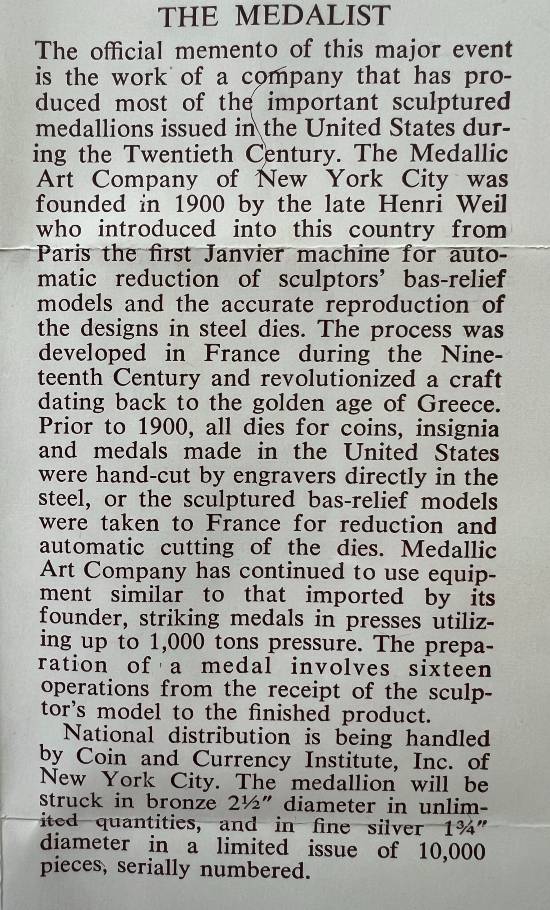 THE MEDALIST

The official memento of this major event is the work of a company that has produced most of the important sculptured medallions issued in the United States during the Twentieth Century. The Medallic Art Company of New York City was founded in 1900 by the late Henri Weil who introduced into this country from Paris the first Janvier machine for automatic reduction of sculptors' bas-relief models and the accurate reproduction of the designs in steel dies. The process was developed in France during the Nineteenth Century and revolutionized a craft dating back to the golden age of Greece. Prior to 1900, all dies for coins, insignia and medals made in the United States were hand-cut by engravers directly in the steel, or the sculptured bas-relief models were taken to France for reduction and automatic cutting of the dies. Medallic Art Company has continued to use equipment similar to that imported by its founder, striking medals in presses utilizing up to 1,000 tons pressure. The preparation of a medal involves sixteen operations from the receipt of the sculptor's model to the finished product.

National distribution is being handled by Coin and Currency Institute, Inc. of New York City. The medallion will be struck in bronze 2½" diameter in unlimited quantities, and in fine silver 1¾" diameter in a limited issue of 10,000 pieces, serially numbered.